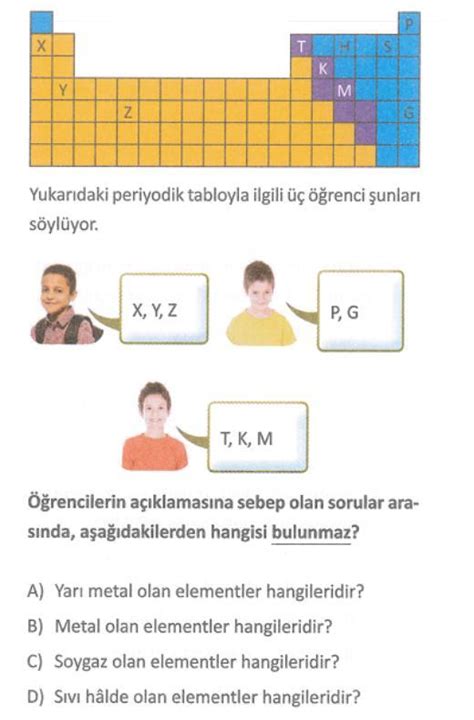 P
X
T H S
K
Y
M
Z
G

Yukarıdaki periyodik tabloyla ilgili üç öğrenci şunları söylüyor.

X, Y, Z

P, G

T, K, M

Öğrencilerin açıklamasına sebep olan sorular arasında, aşağıdakilerden hangisi bulunmaz?

A) Yarı metal olan elementler hangileridir?
B) Metal olan elementler hangileridir?
C) Soygaz olan elementler hangileridir?
D) Sıvı hâlde olan elementler hangileridir?